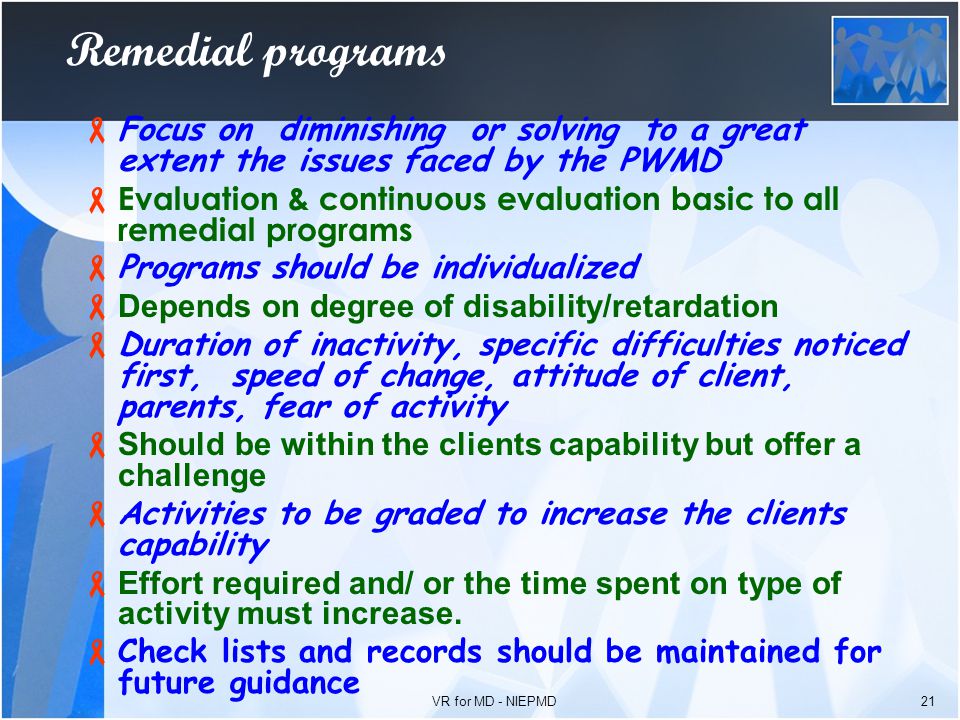 Remedial programs

Focus on diminishing or solving to a great extent the issues faced by the PWMD

Evaluation & continuous evaluation basic to all remedial programs

Programs should be individualized

Depends on degree of disability/retardation

Duration of inactivity, specific difficulties noticed first, speed of change, attitude of client, parents, fear of activity

Should be within the clients capability but offer a challenge

Activities to be graded to increase the clients capability

Effort required and/ or the time spent on type of activity must increase.

Check lists and records should be maintained for future guidance

VR for MD - NIEPMD

21